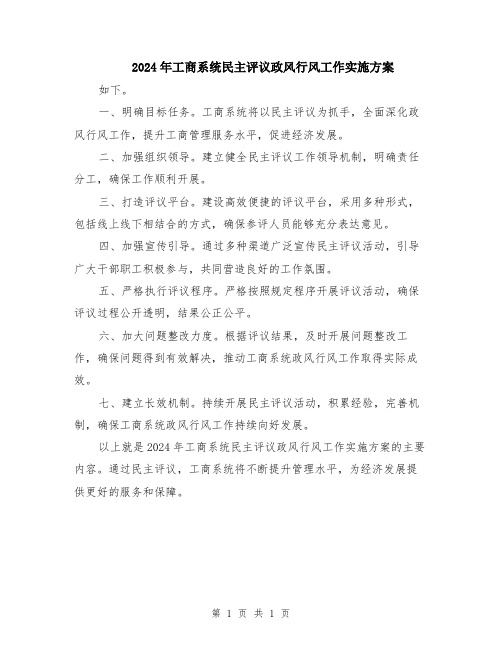 2024年工商系统民主评议政风行风工作实施方案

如下。

一、明确目标任务。工商系统将以民主评议为抓手，全面深化政风行风工作，提升工商管理服务水平，促进经济发展。

二、加强组织领导。建立健全民主评议工作领导机制，明确责任分工，确保工作顺利开展。

三、打造评议平台。建设高效便捷的评议平台，采用多种形式，包括线上线下相结合的方式，确保参评人员能够充分表达意见。

四、加强宣传引导。通过多种渠道广泛宣传民主评议活动，引导广大干部职工积极参与，共同营造良好的工作氛围。

五、严格执行评议程序。严格按照规定程序开展评议活动，确保评议过程公开透明，结果公正公平。

六、加大问题整改力度。根据评议结果，及时开展问题整改工作，确保问题得到有效解决，推动工商系统政风行风工作取得实际成效。

七、建立长效机制。持续开展民主评议活动，积累经验，完善机制，确保工商系统政风行风工作持续向好发展。

以上就是2024年工商系统民主评议政风行风工作实施方案的主要内容。通过民主评议，工商系统将不断提升管理水平，为经济发展提供更好的服务和保障。

第 1 页 共 1 页